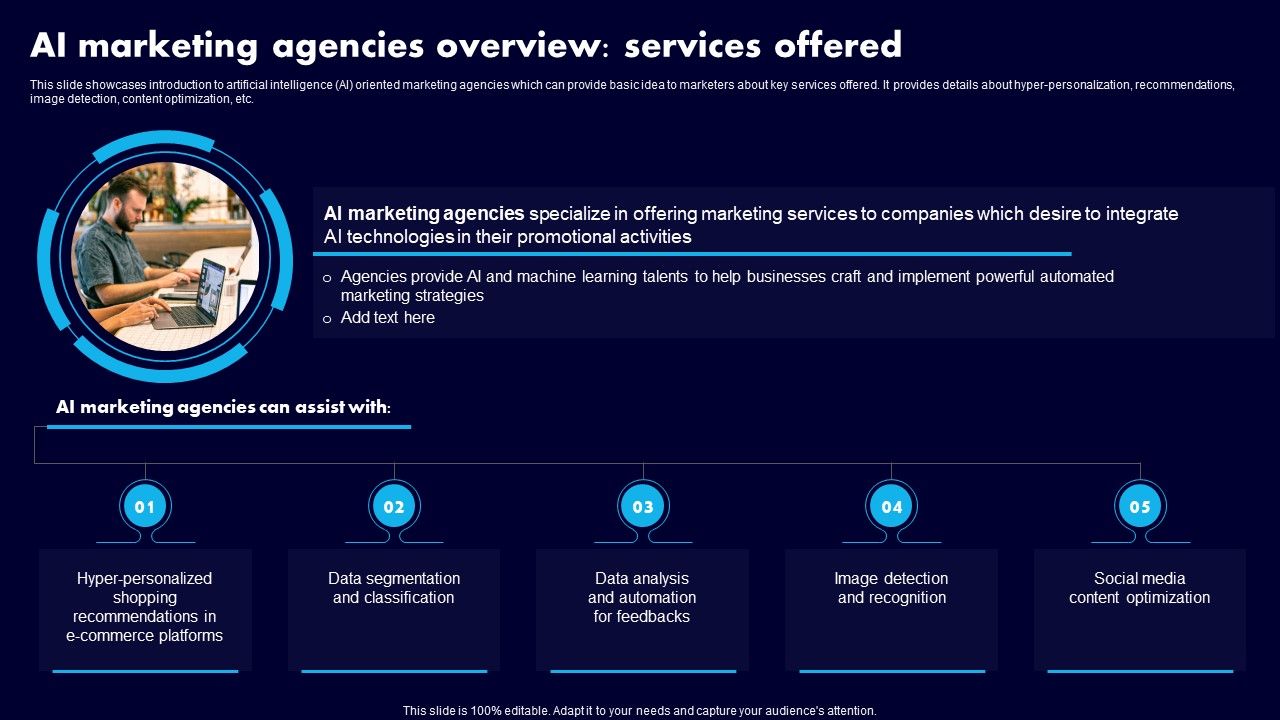 AI marketing agencies overview: services offered

This slide showcases introduction to artificial intelligence (AI) oriented marketing agencies which can provide basic idea to marketers about key services offered. It provides details about hyper-personalization, recommendations, image detection, content optimization, etc.

AI marketing agencies specialize in offering marketing services to companies which desire to integrate AI technologies in their promotional activities

o Agencies provide AI and machine learning talents to help businesses craft and implement powerful automated marketing strategies
o Add text here

AI marketing agencies can assist with:

01
Hyper-personalized shopping recommendations in e-commerce platforms

02
Data segmentation and classification

03
Data analysis and automation for feedbacks

04
Image detection and recognition

05
Social media content optimization

This slide is 100% editable. Adapt it to your needs and capture your audience's attention.